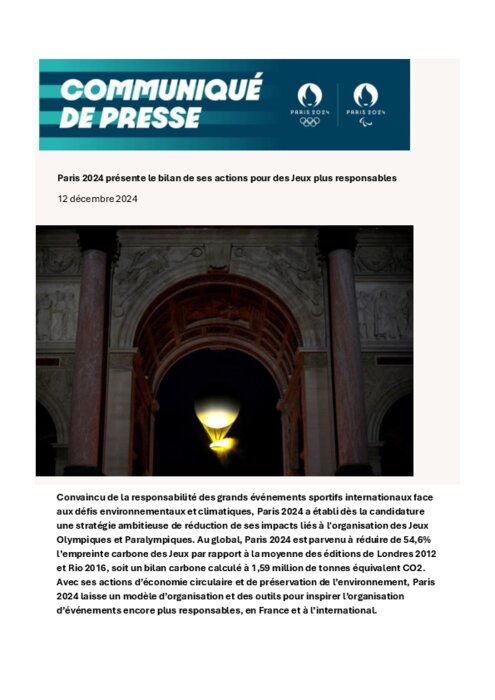 COMMUNIQUÉ DE PRESSE

PARIS 2024

PARIS 2024

Paris 2024 présente le bilan de ses actions pour des Jeux plus responsables

12 décembre 2024

Convaincu de la responsabilité des grands événements sportifs internationaux face aux défis environnementaux et climatiques, Paris 2024 a établi dès la candidature une stratégie ambitieuse de réduction de ses impacts liés à l'organisation des Jeux Olympiques et Paralympiques. Au global, Paris 2024 est parvenu à réduire de 54,6% l'empreinte carbone des Jeux par rapport à la moyenne des éditions de Londres 2012 et Rio 2016, soit un bilan carbone calculé à 1,59 million de tonnes équivalent CO2. Avec ses actions d'économie circulaire et de préservation de l'environnement, Paris 2024 laisse un modèle d'organisation et des outils pour inspirer l'organisation d'événements encore plus responsables, en France et à l'international.